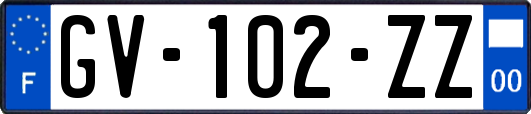 F
GV-102-ZZ
00